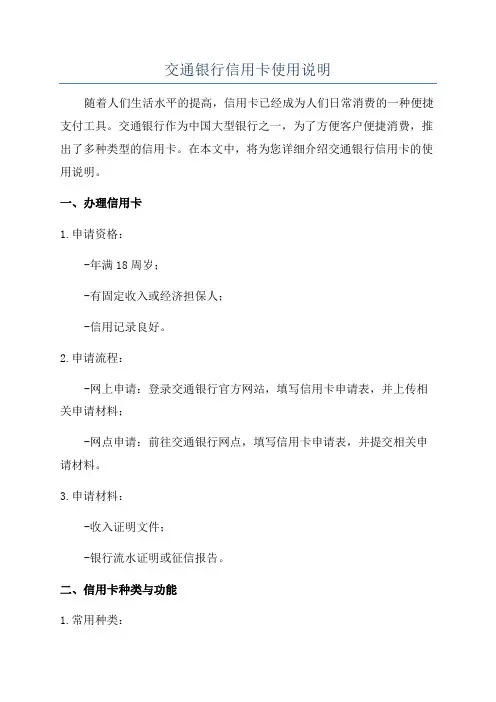 交通银行信用卡使用说明

随着人们生活水平的提高，信用卡已经成为人们日常消费的一种便捷支付工具。交通银行作为中国大型银行之一，为了方便客户便捷消费，推出了多种类型的信用卡。在本文中，将为您详细介绍交通银行信用卡的使用说明。

一、办理信用卡

1.申请资格：

-年满18周岁；

-有固定收入或经济担保人；

-信用记录良好。

2.申请流程：

-网上申请：登录交通银行官方网站，填写信用卡申请表，并上传相关申请材料；

-网点申请：前往交通银行网点，填写信用卡申请表，并提交相关申请材料。

3.申请材料：

-收入证明文件；

-银行流水证明或征信报告。

二、信用卡种类与功能

1.常用种类：